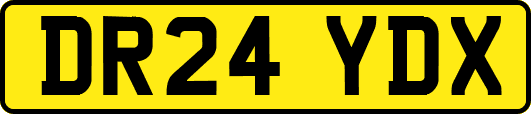 DR24 YDX